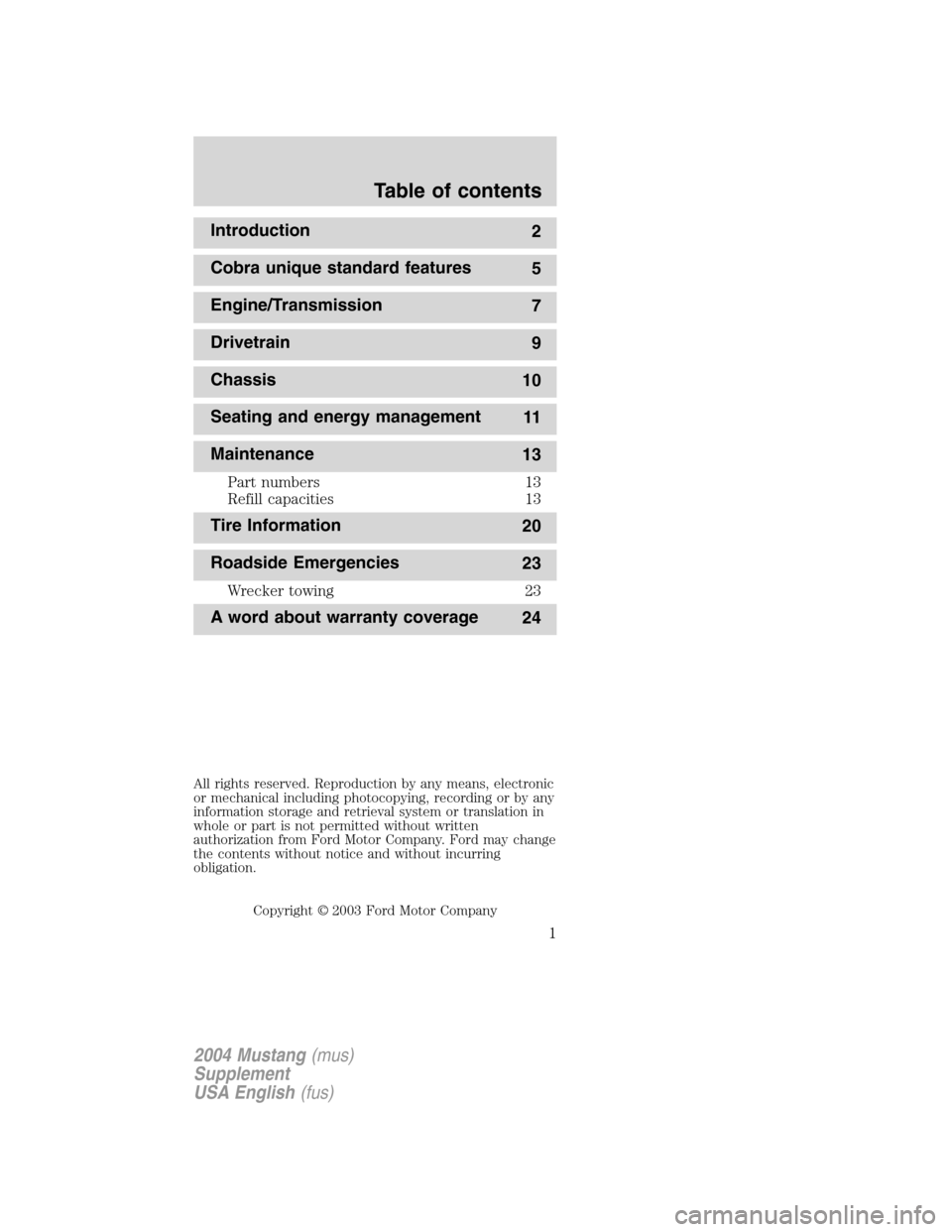 Table of contents

Introduction 2

Cobra unique standard features 5

Engine/Transmission 7

Drivetrain 9

Chassis 10

Seating and energy management 11

Maintenance 13

Part numbers 13
Refill capacities 13

Tire Information 20

Roadside Emergencies 23

Wrecker towing 23

A word about warranty coverage 24

All rights reserved. Reproduction by any means, electronic or mechanical including photocopying, recording or by any information storage and retrieval system or translation in whole or part is not permitted without written authorization from Ford Motor Company. Ford may change the contents without notice and without incurring obligation.

Copyright © 2003 Ford Motor Company

1

2004 Mustang (mus)
Supplement
USA English (fus)

carmanualsonline.info